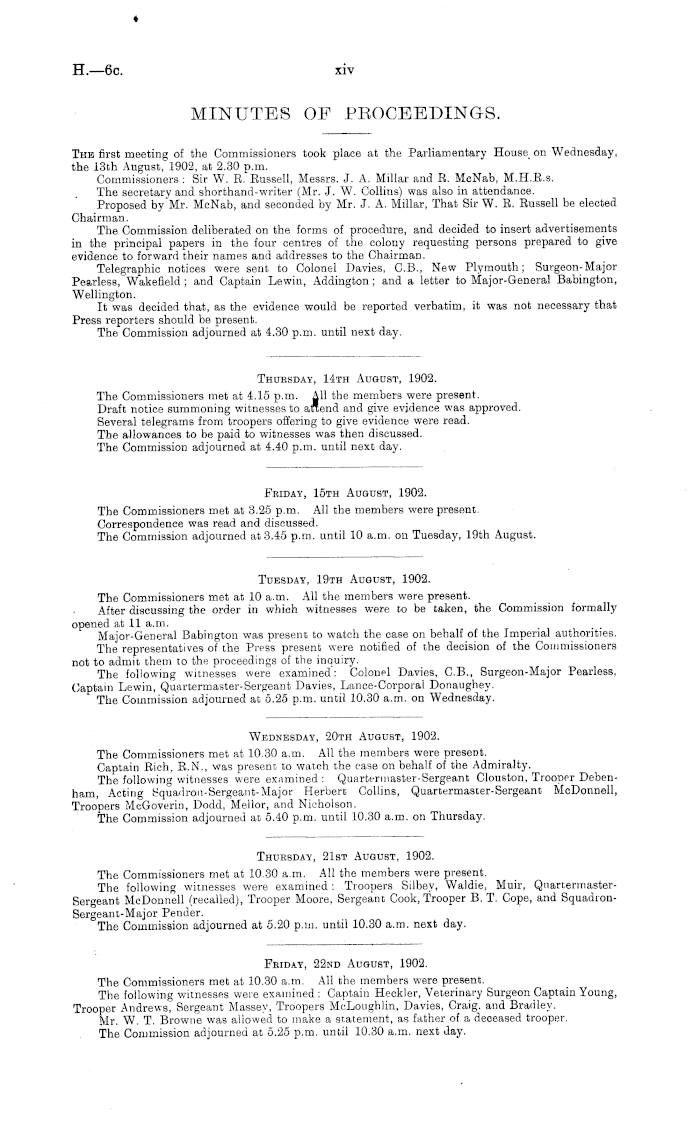 H.—6c.

xiv

MINUTES OF PROCEEDINGS.

The first meeting of the Commissioners took place at the Parliamentary House on Wednesday, the 13th August, 1902, at 2.30 p.m.

Commissioners: Sir W. R. Russell, Messrs. J. A. Millar and R. McNab, M.H.R.s.

The secretary and shorthand-writer (Mr. J. W. Collins) was also in attendance.

Proposed by Mr. McNab, and seconded by Mr. J. A. Millar, That Sir W. R. Russell be elected Chairman.

The Commission deliberated on the forms of procedure, and decided to insert advertisements in the principal papers in the four centres of the colony requesting persons prepared to give evidence to forward their names and addresses to the Chairman.

Telegraphic notices were sent to Colonel Davies, C.B., New Plymouth; Surgeon-Major Pearless, Wakefield; and Captain Lewin, Addington; and a letter to Major-General Babington, Wellington.

It was decided that, as the evidence would be reported verbatim, it was not necessary that Press reporters should be present.

The Commission adjourned at 4.30 p.m. until next day.

Thursday, 14th August, 1902.

The Commissioners met at 4.15 p.m. All the members were present.

Draft notice summoning witnesses to attend and give evidence was approved.

Several telegrams from troopers offering to give evidence were read.

The allowances to be paid to witnesses was then discussed.

The Commission adjourned at 4.40 p.m. until next day.

Friday, 15th August, 1902.

The Commissioners met at 3.25 p.m. All the members were present.

Correspondence was read and discussed.

The Commission adjourned at 3.45 p.m. until 10 a.m. on Tuesday, 19th August.

Tuesday, 19th August, 1902.

The Commissioners met at 10 a.m. All the members were present.

After discussing the order in which witnesses were to be taken, the Commission formally opened at 11 a.m.

Major-General Babington was present to watch the case on behalf of the Imperial authorities.

The representatives of the Press present were notified of the decision of the Commissioners not to admit them to the proceedings of the inquiry.

The following witnesses were examined: Colonel Davies, C.B., Surgeon-Major Pearless, Captain Lewin, Quartermaster-Sergeant Davies, Lance-Corporal Donaughey.

The Commission adjourned at 5.25 p.m. until 10.30 a.m. on Wednesday.

Wednesday, 20th August, 1902.

The Commissioners met at 10.30 a.m. All the members were present.

Captain Rich, R.N., was present to watch the case on behalf of the Admiralty.

The following witnesses were examined: Quartermaster-Sergeant Clouston, Trooper Debenham, Acting Squadron-Sergeant-Major Herbert Collins, Quartermaster-Sergeant McDonnell, Troopers McGoverin, Dodd, Mellor, and Nicholson.

The Commission adjourned at 5.40 p.m. until 10.30 a.m. on Thursday.

Thursday, 21st August, 1902.

The Commissioners met at 10.30 a.m. All the members were present.

The following witnesses were examined: Troopers Silbey, Waldie, Muir, Quartermaster-Sergeant McDonnell (recalled), Trooper Moore, Sergeant Cook, Trooper B. T. Cope, and Squadron-Sergeant-Major Pender.

The Commission adjourned at 5.20 p.m. until 10.30 a.m. next day.

Friday, 22nd August, 1902.

The Commissioners met at 10.30 a.m. All the members were present.

The following witnesses were examined: Captain Heckler, Veterinary Surgeon Captain Young, Trooper Andrews, Sergeant Massey, Troopers McLoughlin, Davies, Craig, and Bradley.

Mr. W. T. Browne was allowed to make a statement, as father of a deceased trooper.

The Commission adjourned at 5.25 p.m. until 10.30 a.m. next day.